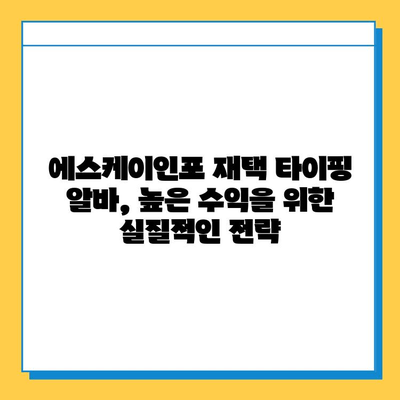 에스케이인포 재택 타이핑 알바, 높은 수익을 위한 실질적인 전략